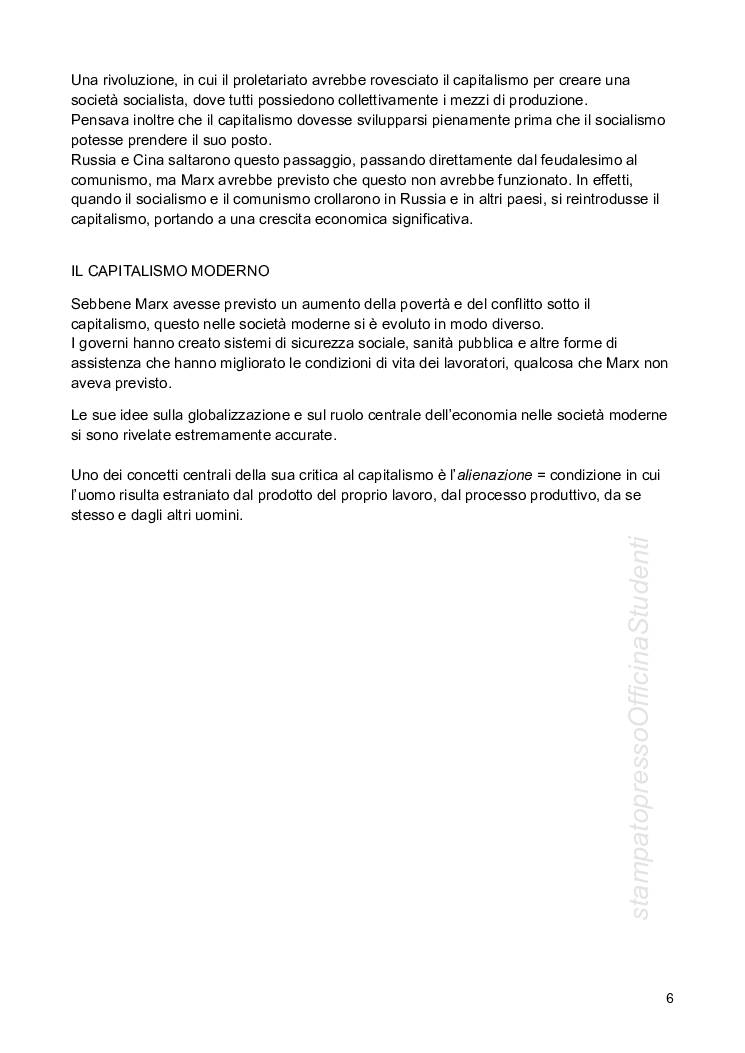 Una rivoluzione, in cui il proletariato avrebbe rovesciato il capitalismo per creare una società socialista, dove tutti possiedono collettivamente i mezzi di produzione.
Pensava inoltre che il capitalismo dovesse svilupparsi pienamente prima che il socialismo potesse prendere il suo posto.
Russia e Cina saltarono questo passaggio, passando direttamente dal feudalesimo al comunismo, ma Marx avrebbe previsto che questo non avrebbe funzionato. In effetti, quando il socialismo e il comunismo crollarono in Russia e in altri paesi, si reintrodusse il capitalismo, portando a una crescita economica significativa.

IL CAPITALISMO MODERNO

Sebbene Marx avesse previsto un aumento della povertà e del conflitto sotto il capitalismo, questo nelle società moderne si è evoluto in modo diverso.
I governi hanno creato sistemi di sicurezza sociale, sanità pubblica e altre forme di assistenza che hanno migliorato le condizioni di vita dei lavoratori, qualcosa che Marx non aveva previsto.

Le sue idee sulla globalizzazione e sul ruolo centrale dell'economia nelle società moderne si sono rivelate estremamente accurate.

Uno dei concetti centrali della sua critica al capitalismo è l'alienazione = condizione in cui l'uomo risulta estraniato dal prodotto del proprio lavoro, dal processo produttivo, da se stesso e dagli altri uomini.

stampatopressoOfficinaStudenti

6